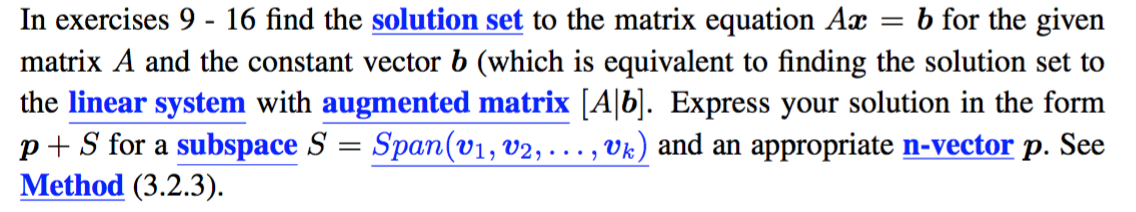 In exercises 9 - 16 find the solution set to the matrix equation $A\boldsymbol{x} = \boldsymbol{b}$ for the given matrix $A$ and the constant vector $\boldsymbol{b}$ (which is equivalent to finding the solution set to the linear system with augmented matrix $[A|\boldsymbol{b}]$. Express your solution in the form $\boldsymbol{p} + S$ for a subspace $S = Span(\boldsymbol{v}_1, \boldsymbol{v}_2, \ldots, \boldsymbol{v}_k)$ and an appropriate n-vector $\boldsymbol{p}$. See Method (3.2.3).